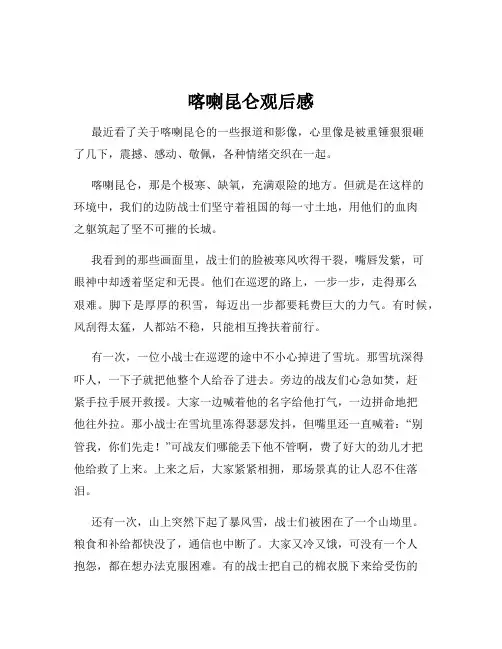 喀喇昆仑观后感

最近看了关于喀喇昆仑的一些报道和影像，心里像是被重锤狠狠砸了几下，震撼、感动、敬佩，各种情绪交织在一起。

喀喇昆仑，那是个极寒、缺氧，充满艰险的地方。但就是在这样的环境中，我们的边防战士们坚守着祖国的每一寸土地，用他们的血肉之躯筑起了坚不可摧的长城。

我看到的那些画面里，战士们的脸被寒风吹得干裂，嘴唇发紫，可眼神中却透着坚定和无畏。他们在巡逻的路上，一步一步，走得那么艰难。脚下是厚厚的积雪，每迈出一步都要耗费巨大的力气。有时候，风刮得太猛，人都站不稳，只能相互搀扶着前行。

有一次，一位小战士在巡逻的途中不小心掉进了雪坑。那雪坑深得吓人，一下子就把他整个人给吞了进去。旁边的战友们心急如焚，赶紧手拉手展开救援。大家一边喊着他的名字给他打气，一边拼命地把他往外拉。那小战士在雪坑里冻得瑟瑟发抖，但嘴里还一直喊着：“别管我，你们先走！”可战友们哪能丢下他不管啊，费了好大的劲儿才把他给救了上来。上来之后，大家紧紧相拥，那场景真的让人忍不住落泪。

还有一次，山上突然下起了暴风雪，战士们被困在了一个山坳里。粮食和补给都快没了，通信也中断了。大家又冷又饿，可没有一个人抱怨，都在想办法克服困难。有的战士把自己的棉衣脱下来给受伤的